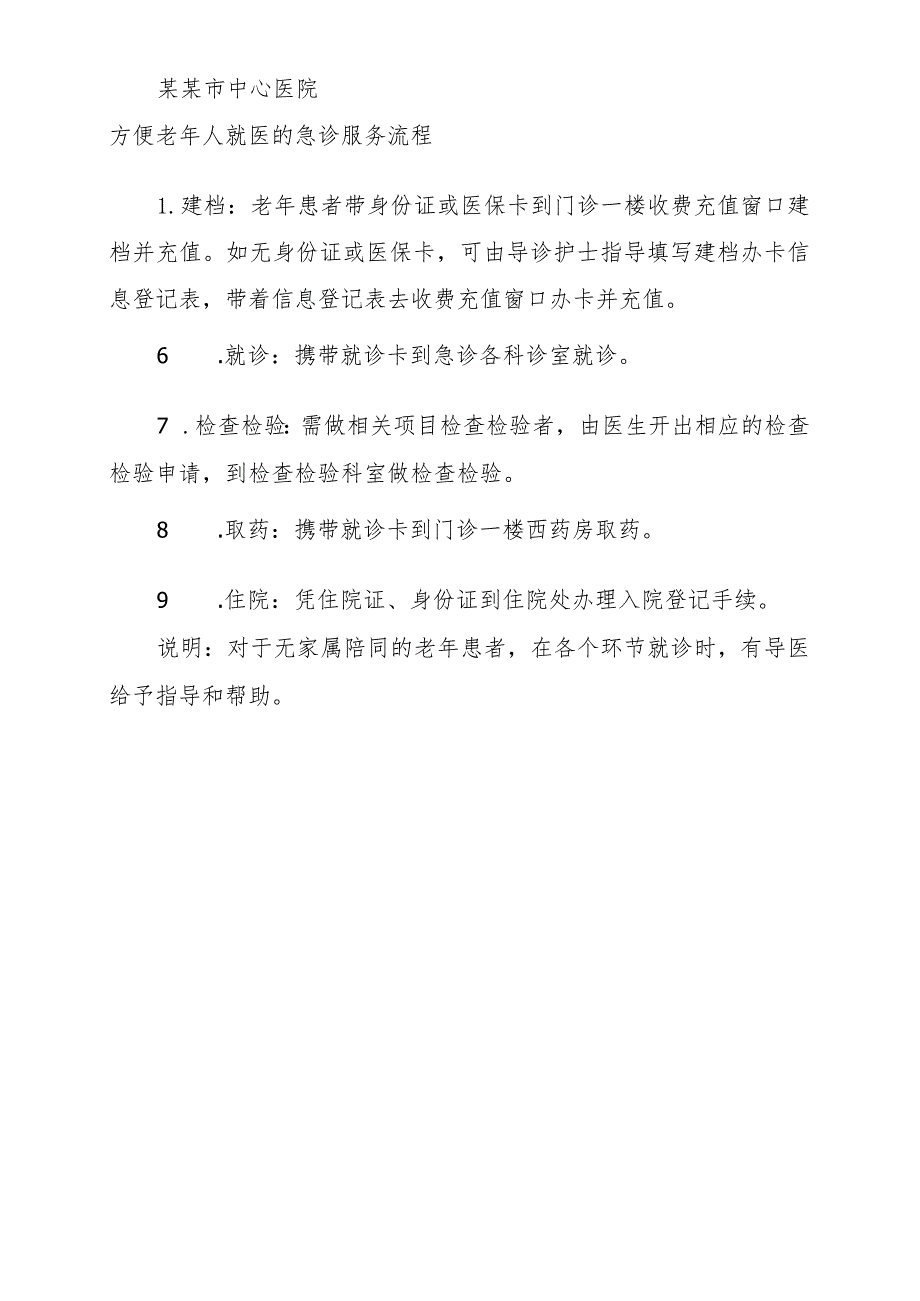 某某市中心医院

方便老年人就医的急诊服务流程

1.建档：老年患者带身份证或医保卡到门诊一楼收费充值窗口建档并充值。如无身份证或医保卡，可由导诊护士指导填写建档办卡信息登记表，带着信息登记表去收费充值窗口办卡并充值。

6　.就诊：携带就诊卡到急诊各科诊室就诊。

7 .检查检验:需做相关项目检查检验者，由医生开出相应的检查检验申请，到检查检验科室做检查检验。

8　.取药：携带就诊卡到门诊一楼西药房取药。

9　.住院：凭住院证、身份证到住院处办理入院登记手续。

说明：对于无家属陪同的老年患者，在各个环节就诊时，有导医给予指导和帮助。